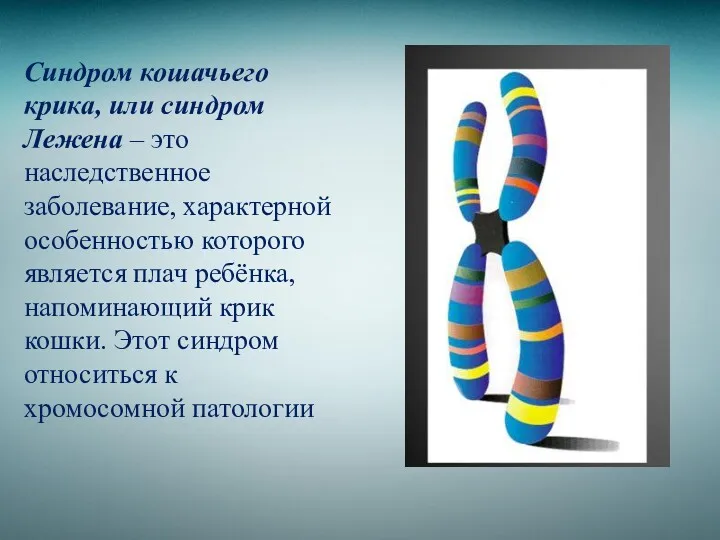 Синдром кошачьего крика, или синдром Лежена – это наследственное заболевание, характерной особенностью которого является плач ребёнка, напоминающий крик кошки. Этот синдром относиться к хромосомной патологии